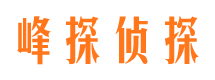 峰探侦探